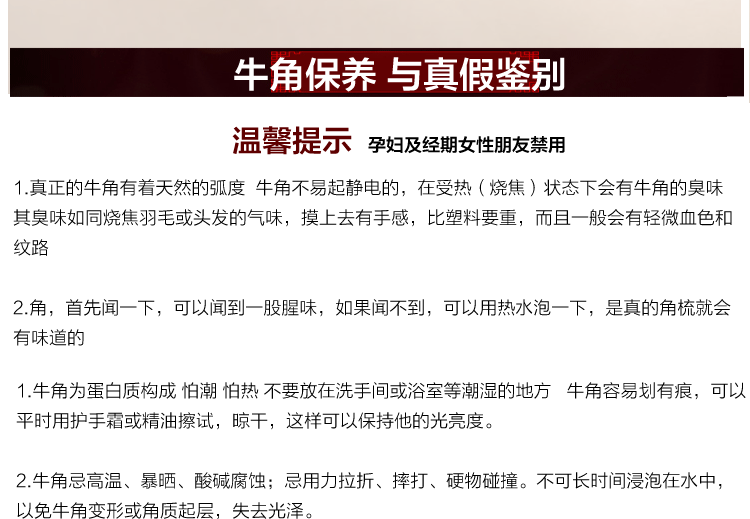 牛角保养 与真假鉴别

温馨提示 孕妇及经期女性朋友禁用

1.真正的牛角有着天然的弧度 牛角不易起静电的，在受热（烧焦）状态下会有牛角的臭味其臭味如同烧焦羽毛或头发的气味，摸上去有手感，比塑料要重，而且一般会有轻微血色和纹路

2.角，首先闻一下，可以闻到一股腥味，如果闻不到，可以用热水泡一下，是真的角梳就会有味道的

1.牛角为蛋白质构成 怕潮 怕热 不要放在洗手间或浴室等潮湿的地方 牛角容易划有痕，可以平时用护手霜或精油擦试，晾干，这样可以保持他的光亮度。

2.牛角忌高温、暴晒、酸碱腐蚀；忌用力拉折、摔打、硬物碰撞。不可长时间浸泡在水中，以免牛角变形或角质起层，失去光泽。